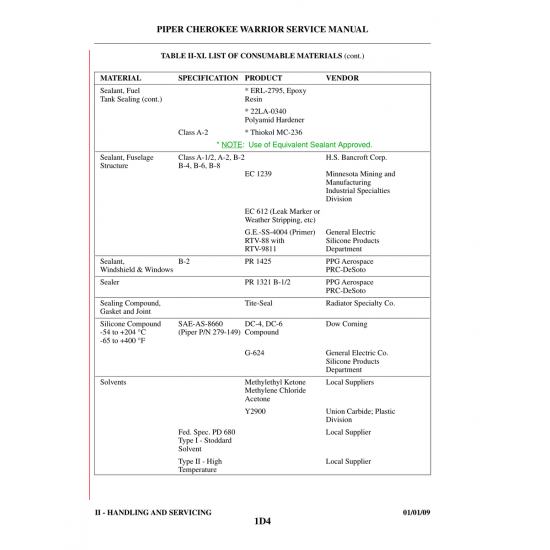 PIPER CHEROKEE WARRIOR SERVICE MANUAL

TABLE II-XI. LIST OF CONSUMABLE MATERIALS (cont.)

| MATERIAL | SPECIFICATION | PRODUCT | VENDOR |
|---|---|---|---|
| Sealant, Fuel Tank Sealing (cont.) | | * ERL-2795, Epoxy Resin | |
| | | * 22LA-0340 Polyamid Hardener | |
| | Class A-2 | * Thiokol MC-236 | |
| | | * NOTE: Use of Equivalent Sealant Approved. | |
| Sealant, Fuselage Structure | Class A-1/2, A-2, B-2 B-4, B-6, B-8 | | H.S. Bancroft Corp. |
| | | EC 1239 | Minnesota Mining and Manufacturing Industrial Specialties Division |
| | | EC 612 (Leak Marker or Weather Stripping, etc) | |
| | | G.E.-SS-4004 (Primer) RTV-88 with RTV-9811 | General Electric Silicone Products Department |
| Sealant, Windshield & Windows | B-2 | PR 1425 | PPG Aerospace PRC-DeSoto |
| Sealer | | PR 1321 B-1/2 | PPG Aerospace PRC-DeSoto |
| Sealing Compound, Gasket and Joint | | Tite-Seal | Radiator Specialty Co. |
| Silicone Compound -54 to +204 °C -65 to +400 °F | SAE-AS-8660 (Piper P/N 279-149) | DC-4, DC-6 Compound | Dow Corning |
| | | G-624 | General Electric Co. Silicone Products Department |
| Solvents | | Methylethyl Ketone Methylene Chloride Acetone | Local Suppliers |
| | | Y2900 | Union Carbide; Plastic Division |
| | Fed. Spec. PD 680 Type I - Stoddard Solvent | | Local Supplier |
| | Type II - High Temperature | | Local Supplier |

II - HANDLING AND SERVICING 01/01/09

1D4